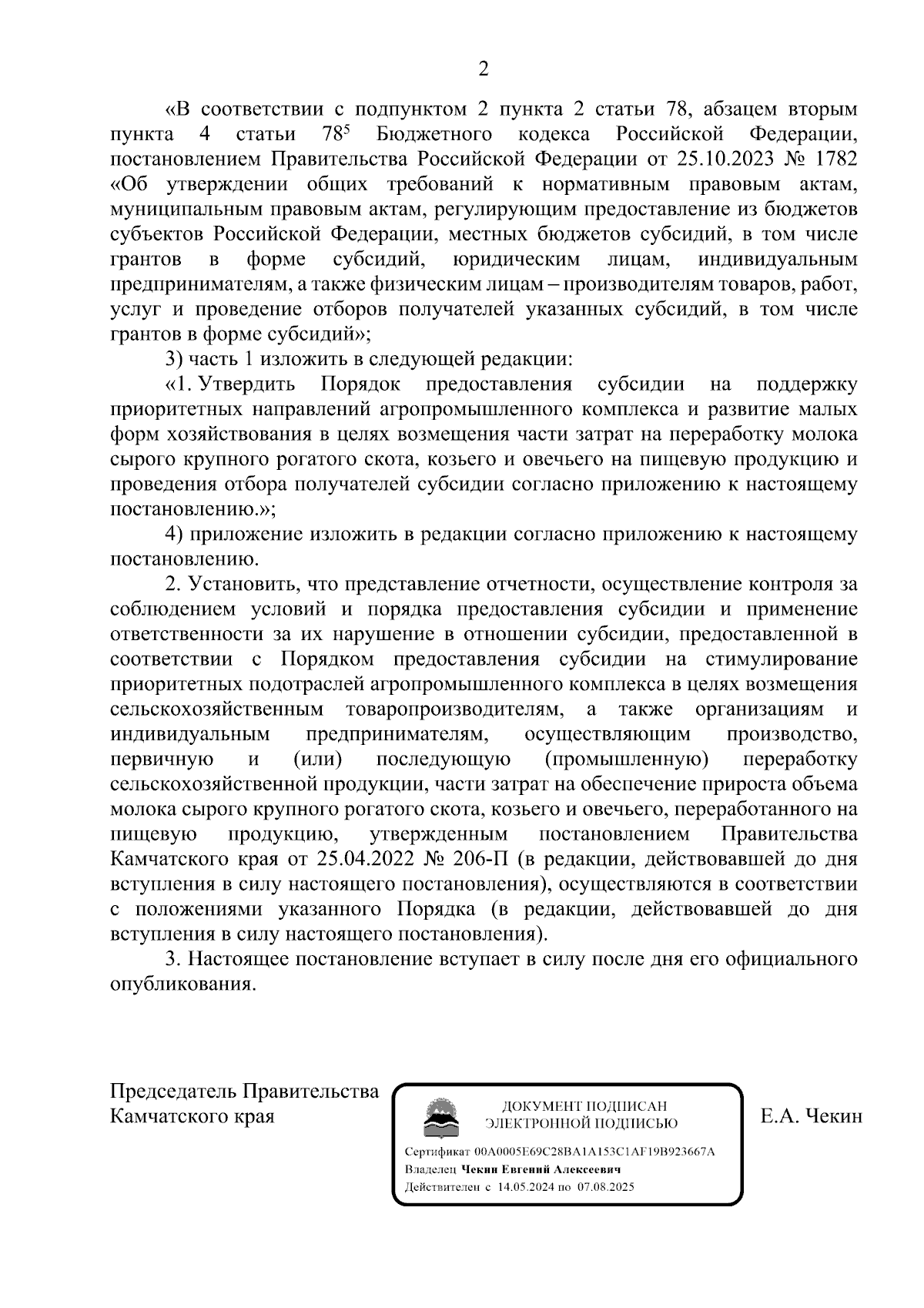 2

«В соответствии с подпунктом 2 пункта 2 статьи 78, абзацем вторым пункта 4 статьи $78^5$ Бюджетного кодекса Российской Федерации, постановлением Правительства Российской Федерации от 25.10.2023 № 1782 «Об утверждении общих требований к нормативным правовым актам, муниципальным правовым актам, регулирующим предоставление из бюджетов субъектов Российской Федерации, местных бюджетов субсидий, в том числе грантов в форме субсидий, юридическим лицам, индивидуальным предпринимателям, а также физическим лицам – производителям товаров, работ, услуг и проведение отборов получателей указанных субсидий, в том числе грантов в форме субсидий»;

3) часть 1 изложить в следующей редакции:

«1. Утвердить Порядок предоставления субсидии на поддержку приоритетных направлений агропромышленного комплекса и развитие малых форм хозяйствования в целях возмещения части затрат на переработку молока сырого крупного рогатого скота, козьего и овечьего на пищевую продукцию и проведения отбора получателей субсидии согласно приложению к настоящему постановлению.»;

4) приложение изложить в редакции согласно приложению к настоящему постановлению.

2. Установить, что представление отчетности, осуществление контроля за соблюдением условий и порядка предоставления субсидии и применение ответственности за их нарушение в отношении субсидии, предоставленной в соответствии с Порядком предоставления субсидии на стимулирование приоритетных подотраслей агропромышленного комплекса в целях возмещения сельскохозяйственным товаропроизводителям, а также организациям и индивидуальным предпринимателям, осуществляющим производство, первичную и (или) последующую (промышленную) переработку сельскохозяйственной продукции, части затрат на обеспечение прироста объема молока сырого крупного рогатого скота, козьего и овечьего, переработанного на пищевую продукцию, утвержденным постановлением Правительства Камчатского края от 25.04.2022 № 206-П (в редакции, действовавшей до дня вступления в силу настоящего постановления), осуществляются в соответствии с положениями указанного Порядка (в редакции, действовавшей до дня вступления в силу настоящего постановления).

3. Настоящее постановление вступает в силу после дня его официального опубликования.

Председатель Правительства Камчатского края

ДОКУМЕНТ ПОДПИСАН ЭЛЕКТРОННОЙ ПОДПИСЬЮ

Сертификат 00A0005E69C28BA1A153C1AF19B923667A
Владелец Чекин Евгений Алексеевич
Действителен с 14.05.2024 по 07.08.2025

Е.А. Чекин